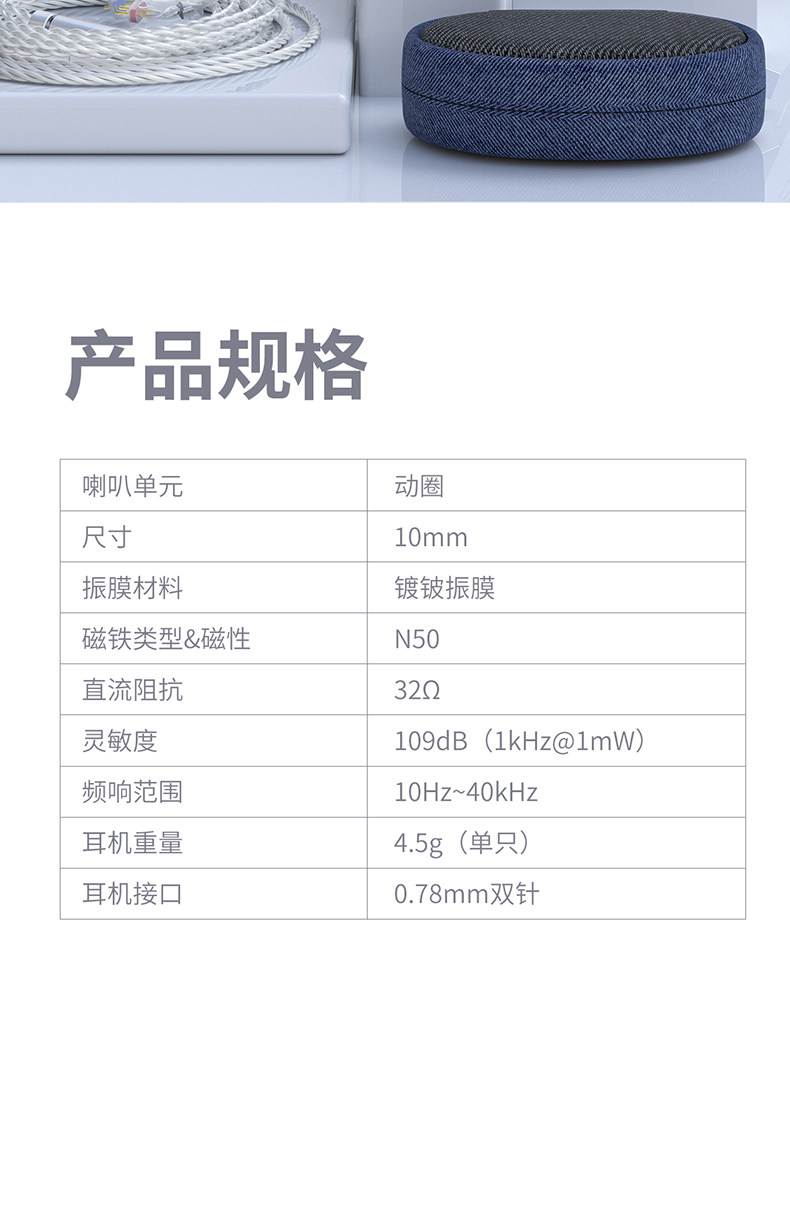 产品规格

| 喇叭单元 | 动圈 |
|---|---|
| 尺寸 | 10mm |
| 振膜材料 | 镀铍振膜 |
| 磁铁类型&磁性 | N50 |
| 直流阻抗 | 32Ω |
| 灵敏度 | 109dB（1kHz@1mW） |
| 频响范围 | 10Hz~40kHz |
| 耳机重量 | 4.5g（单只） |
| 耳机接口 | 0.78mm双针 |